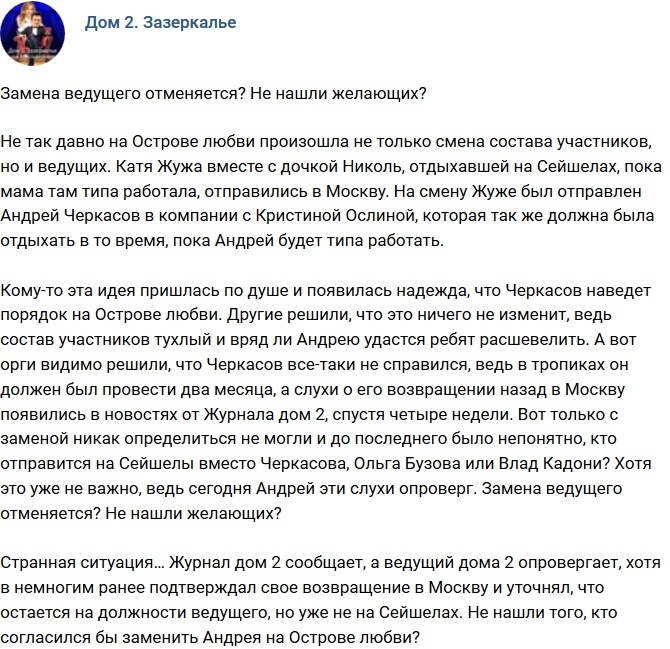 Дом 2. Зазеркалье

Замена ведущего отменяется? Не нашли желающих?

Не так давно на Острове любви произошла не только смена состава участников, но и ведущих. Катя Жужа вместе с дочкой Николь, отдыхавшей на Сейшелах, пока мама там типа работала, отправились в Москву. На смену Жуже был отправлен Андрей Черкасов в компании с Кристиной Ослиной, которая так же должна была отдыхать в то время, пока Андрей будет типа работать.

Кому-то эта идея пришлась по душе и появилась надежда, что Черкасов наведет порядок на Острове любви. Другие решили, что это ничего не изменит, ведь состав участников тухлый и вряд ли Андрею удастся ребят расшевелить. А вот орги видимо решили, что Черкасов все-таки не справился, ведь в тропиках он должен был провести два месяца, а слухи о его возвращении назад в Москву появились в новостях от Журнала дом 2, спустя четыре недели. Вот только с заменой никак определиться не могли и до последнего было непонятно, кто отправится на Сейшелы вместо Черкасова, Ольга Бузова или Влад Кадони? Хотя это уже не важно, ведь сегодня Андрей эти слухи опроверг. Замена ведущего отменяется? Не нашли желающих?

Странная ситуация... Журнал дом 2 сообщает, а ведущий дома 2 опровергает, хотя в немногим ранее подтверждал свое возвращение в Москву и уточнял, что остается на должности ведущего, но уже не на Сейшелах. Не нашли того, кто согласился бы заменить Андрея на Острове любви?